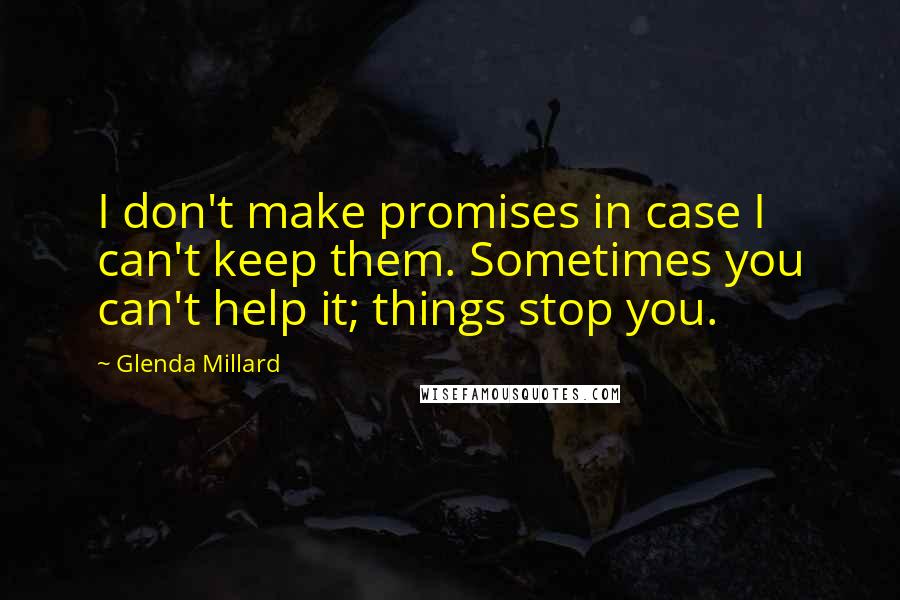 I don't make promises in case I can't keep them. Sometimes you can't help it; things stop you.

~ Glenda Millard

WISEFAMOUSQUOTES.COM